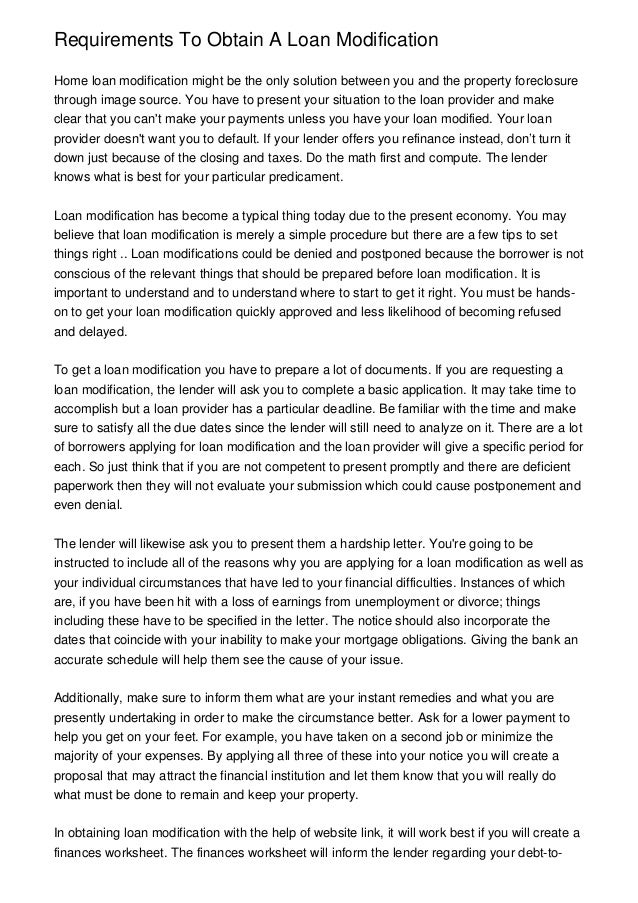 Requirements To Obtain A Loan Modification

Home loan modification might be the only solution between you and the property foreclosure through image source. You have to present your situation to the loan provider and make clear that you can't make your payments unless you have your loan modified. Your loan provider doesn't want you to default. If your lender offers you refinance instead, don't turn it down just because of the closing and taxes. Do the math first and compute. The lender knows what is best for your particular predicament.

Loan modification has become a typical thing today due to the present economy. You may believe that loan modification is merely a simple procedure but there are a few tips to set things right .. Loan modifications could be denied and postponed because the borrower is not conscious of the relevant things that should be prepared before loan modification. It is important to understand and to understand where to start to get it right. You must be hands-on to get your loan modification quickly approved and less likelihood of becoming refused and delayed.

To get a loan modification you have to prepare a lot of documents. If you are requesting a loan modification, the lender will ask you to complete a basic application. It may take time to accomplish but a loan provider has a particular deadline. Be familiar with the time and make sure to satisfy all the due dates since the lender will still need to analyze on it. There are a lot of borrowers applying for loan modification and the loan provider will give a specific period for each. So just think that if you are not competent to present promptly and there are deficient paperwork then they will not evaluate your submission which could cause postponement and even denial.

The lender will likewise ask you to present them a hardship letter. You're going to be instructed to include all of the reasons why you are applying for a loan modification as well as your individual circumstances that have led to your financial difficulties. Instances of which are, if you have been hit with a loss of earnings from unemployment or divorce; things including these have to be specified in the letter. The notice should also incorporate the dates that coincide with your inability to make your mortgage obligations. Giving the bank an accurate schedule will help them see the cause of your issue.

Additionally, make sure to inform them what are your instant remedies and what you are presently undertaking in order to make the circumstance better. Ask for a lower payment to help you get on your feet. For example, you have taken on a second job or minimize the majority of your expenses. By applying all three of these into your notice you will create a proposal that may attract the financial institution and let them know that you will really do what must be done to remain and keep your property.

In obtaining loan modification with the help of website link, it will work best if you will create a finances worksheet. The finances worksheet will inform the lender regarding your debt-to-